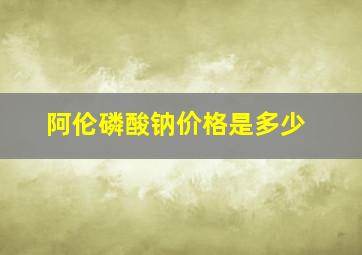 阿伦磷酸钠价格是多少